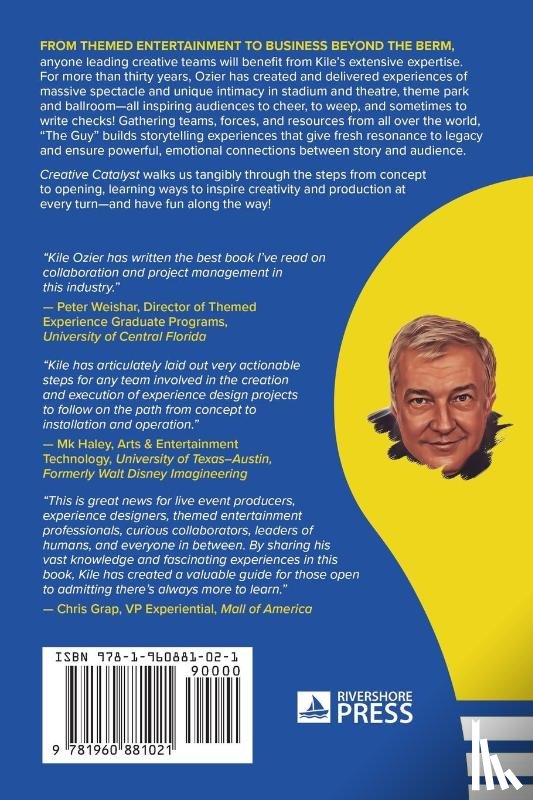 FROM THEMED ENTERTAINMENT TO BUSINESS BEYOND THE BERM, anyone leading creative teams will benefit from Kile's extensive expertise. For more than thirty years, Ozier has created and delivered experiences of massive spectacle and unique intimacy in stadium and theatre, theme park and ballroom—all inspiring audiences to cheer, to weep, and sometimes to write checks! Gathering teams, forces, and resources from all over the world, "The Guy" builds storytelling experiences that give fresh resonance to legacy and ensure powerful, emotional connections between story and audience.

Creative Catalyst walks us tangibly through the steps from concept to opening, learning ways to inspire creativity and production at every turn—and have fun along the way!

"Kile Ozier has written the best book I've read on collaboration and project management in this industry."
— Peter Weishar, Director of Themed Experience Graduate Programs, University of Central Florida

"Kile has articulately laid out very actionable steps for any team involved in the creation and execution of experience design projects to follow on the path from concept to installation and operation."
— Mk Haley, Arts & Entertainment Technology, University of Texas–Austin, Formerly Walt Disney Imagineering

"This is great news for live event producers, experience designers, themed entertainment professionals, curious collaborators, leaders of humans, and everyone in between. By sharing his vast knowledge and fascinating experiences in this book, Kile has created a valuable guide for those open to admitting there's always more to learn."
— Chris Grap, VP Experiential, Mall of America

ISBN 978-1-960881-02-1
90000
9 781960 881021

RIVERSHORE PRESS